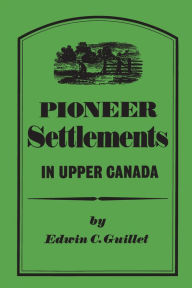 PIONEER
Settlements
IN UPPER CANADA

by
Edwin C. Guillet